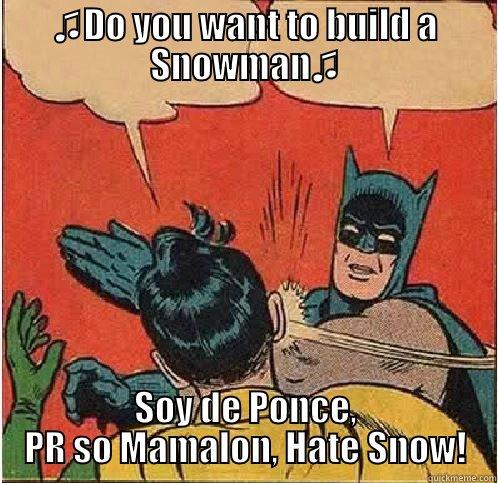 ♫Do you want to build a Snowman♫

Soy de Ponce, PR so Mamalon, Hate Snow!

quickmeme.com